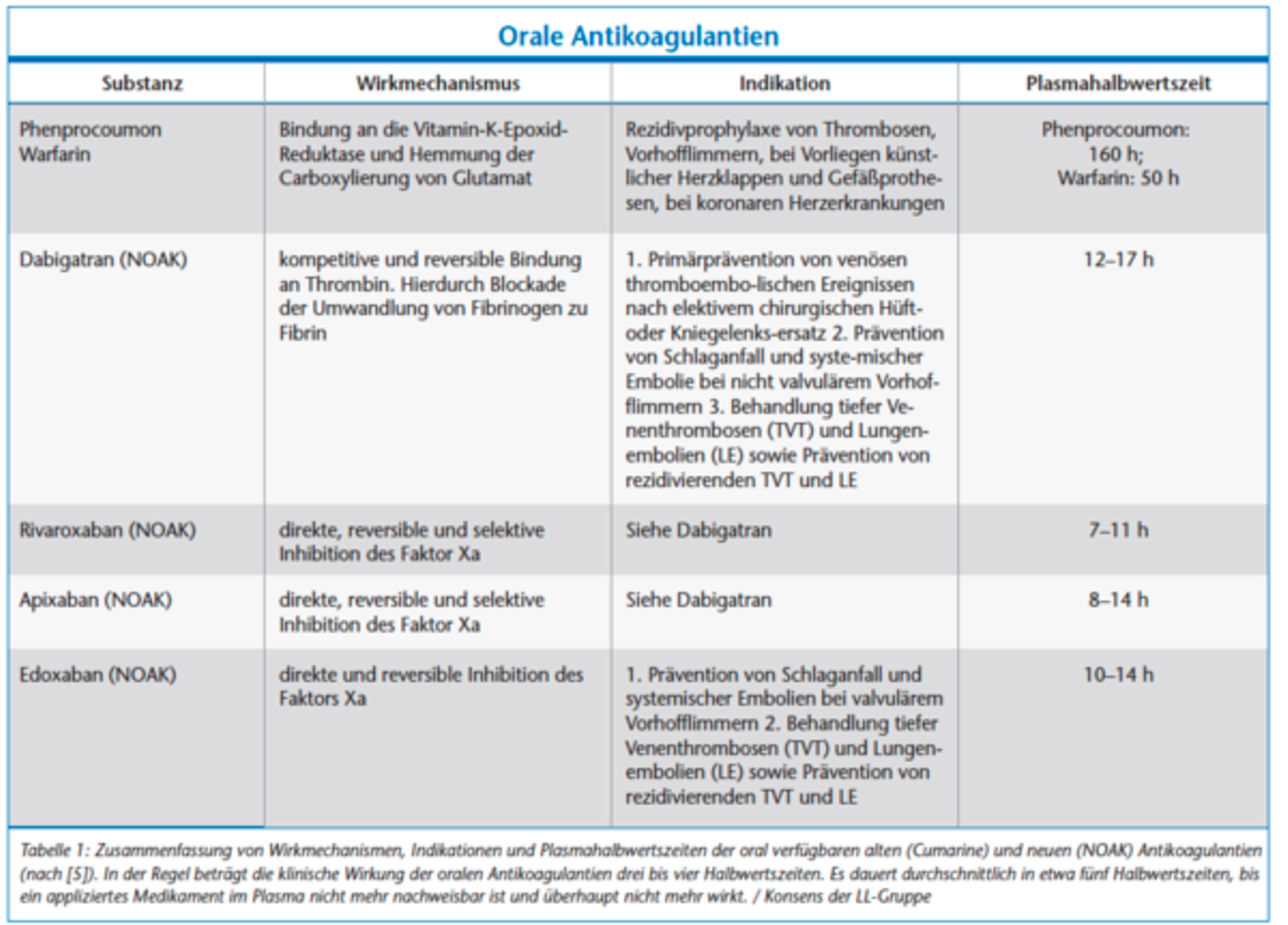 Orale Antikoagulantien

| Substanz | Wirkmechanismus | Indikation | Plasmahalbwertszeit |
|---|---|---|---|
| Phenprocoumon Warfarin | Bindung an die Vitamin-K-Epoxid-Reduktase und Hemmung der Carboxylierung von Glutamat | Rezidivprophylaxe von Thrombosen, Vorhofflimmern, bei Vorliegen künstlicher Herzklappen und Gefäßprothesen, bei koronaren Herzerkrankungen | Phenprocoumon: 160 h; Warfarin: 50 h |
| Dabigatran (NOAK) | kompetitive und reversible Bindung an Thrombin. Hierdurch Blockade der Umwandlung von Fibrinogen zu Fibrin | 1. Primärprävention von venösen thromboembo-lischen Ereignissen nach elektivem chirurgischen Hüft- oder Kniegelenks-ersatz 2. Prävention von Schlaganfall und syste-mischer Embolie bei nicht valvulärem Vorhofflimmern 3. Behandlung tiefer Venenthrombosen (TVT) und Lungenembolien (LE) sowie Prävention von rezidivierenden TVT und LE | 12–17 h |
| Rivaroxaban (NOAK) | direkte, reversible und selektive Inhibition des Faktor Xa | Siehe Dabigatran | 7–11 h |
| Apixaban (NOAK) | direkte, reversible und selektive Inhibition des Faktor Xa | Siehe Dabigatran | 8–14 h |
| Edoxaban (NOAK) | direkte und reversible Inhibition des Faktors Xa | 1. Prävention von Schlaganfall und systemischer Embolien bei valvulärem Vorhofflimmern 2. Behandlung tiefer Venenthrombosen (TVT) und Lungenembolien (LE) sowie Prävention von rezidivierenden TVT und LE | 10–14 h |

Tabelle 1: Zusammenfassung von Wirkmechanismen, Indikationen und Plasmahalbwertszeiten der oral verfügbaren alten (Cumarine) und neuen (NOAK) Antikoagulantien (nach [5]). In der Regel beträgt die klinische Wirkung der oralen Antikoagulantien drei bis vier Halbwertszeiten. Es dauert durchschnittlich in etwa fünf Halbwertszeiten, bis ein appliziertes Medikament im Plasma nicht mehr nachweisbar ist und überhaupt nicht mehr wirkt. / Konsens der LL-Gruppe